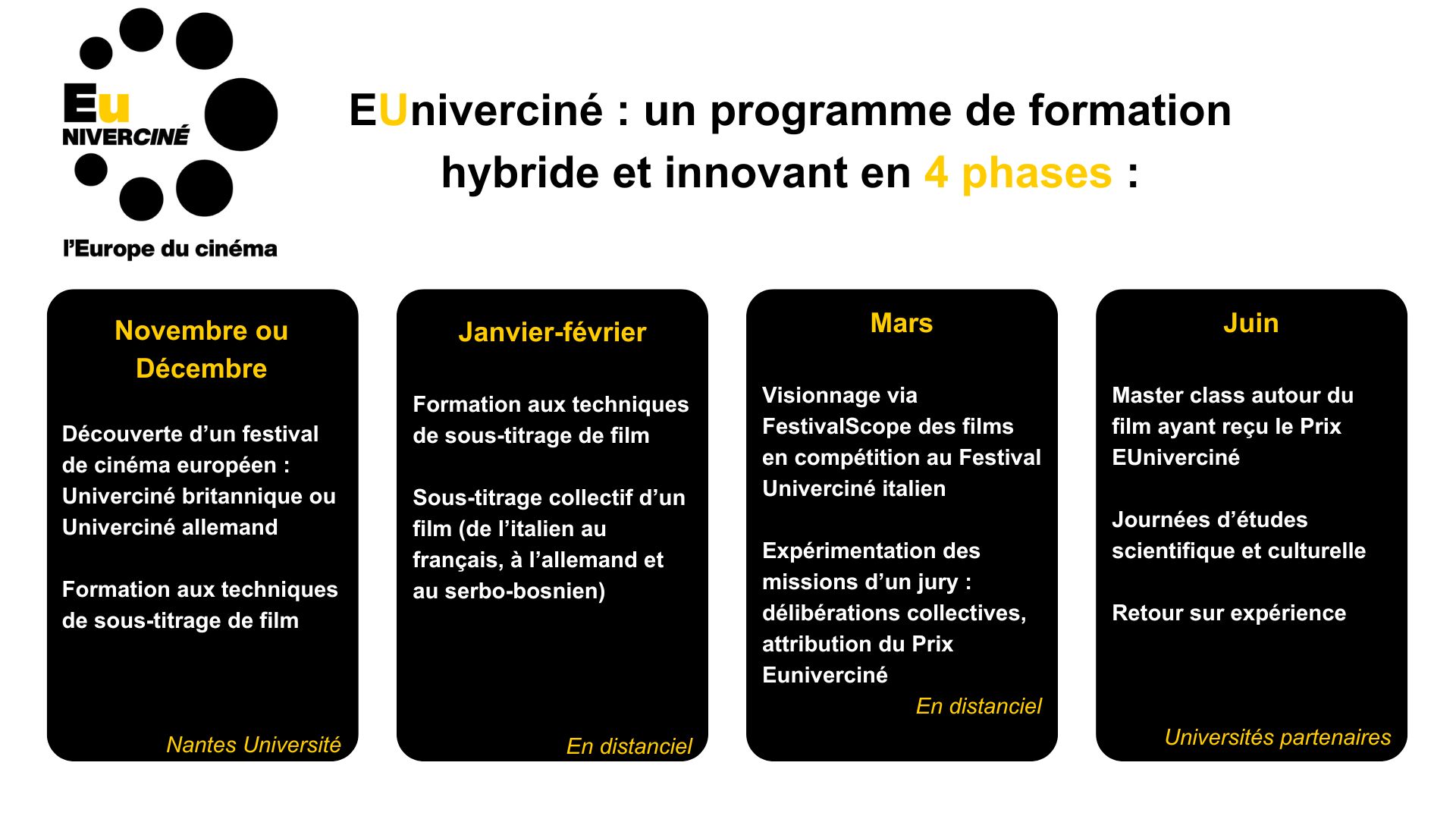 Eu
NIVERCINÉ
l'Europe du cinéma

EUniverciné : un programme de formation hybride et innovant en 4 phases :

Novembre ou Décembre

Découverte d'un festival de cinéma européen : Univerciné britannique ou Univerciné allemand

Formation aux techniques de sous-titrage de film

Nantes Université

Janvier-février

Formation aux techniques de sous-titrage de film

Sous-titrage collectif d'un film (de l'italien au français, à l'allemand et au serbo-bosnien)

En distanciel

Mars

Visionnage via FestivalScope des films en compétition au Festival Univerciné italien

Expérimentation des missions d'un jury : délibérations collectives, attribution du Prix Euniverciné

En distanciel

Juin

Master class autour du film ayant reçu le Prix EUniverciné

Journées d'études scientifique et culturelle

Retour sur expérience

Universités partenaires